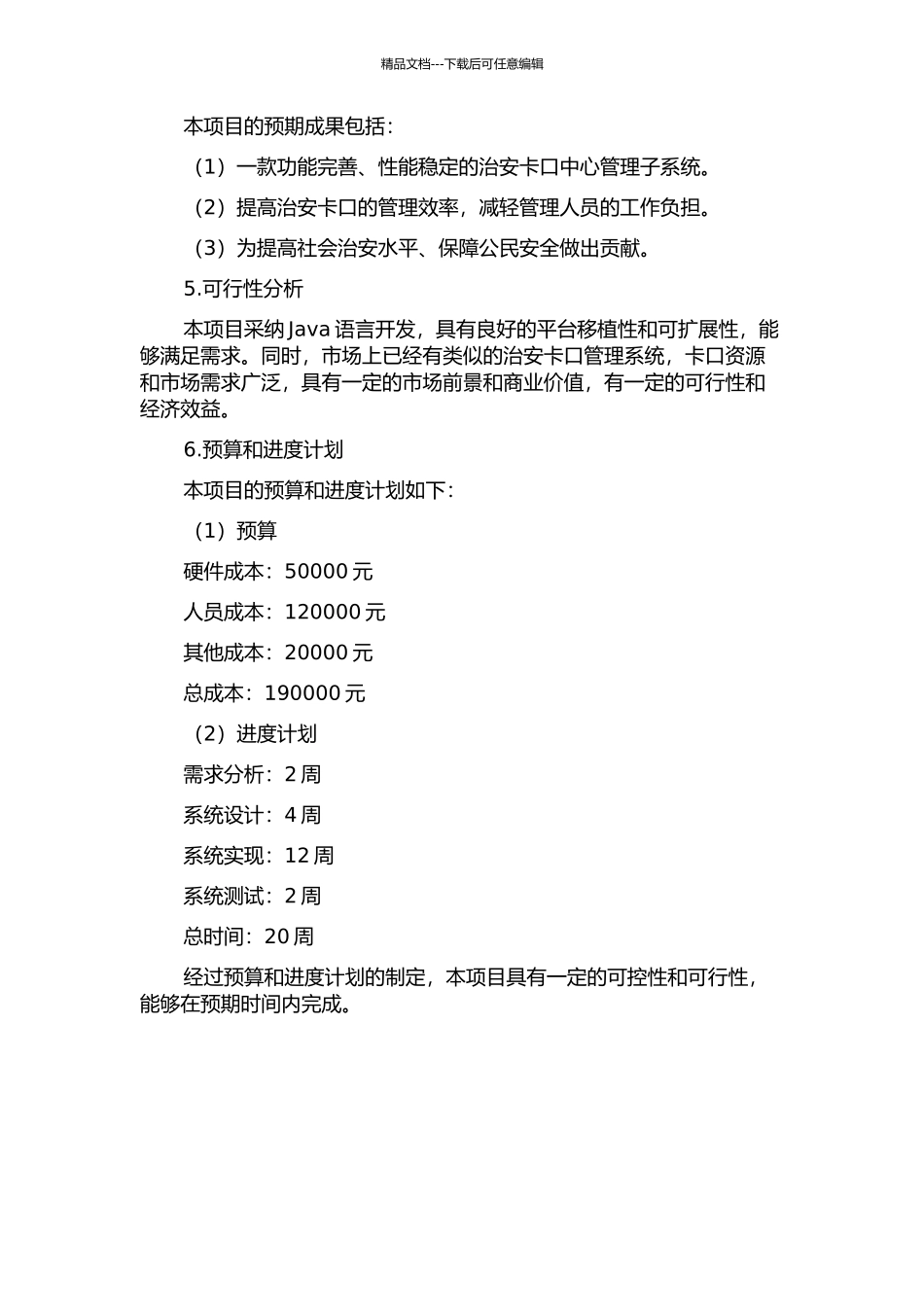 精品文档---下载后可任意编辑

本项目的预期成果包括：

（1）一款功能完善、性能稳定的治安卡口中心管理子系统。

（2）提高治安卡口的管理效率，减轻管理人员的工作负担。

（3）为提高社会治安水平、保障公民安全做出贡献。

5.可行性分析

本项目采纳 Java 语言开发，具有良好的平台移植性和可扩展性，能够满足需求。同时，市场上已经有类似的治安卡口管理系统，卡口资源和市场需求广泛，具有一定的市场前景和商业价值，有一定的可行性和经济效益。

6.预算和进度计划

本项目的预算和进度计划如下：

（1）预算

硬件成本：50000 元

人员成本：120000 元

其他成本：20000 元

总成本：190000 元

（2）进度计划

需求分析：2 周

系统设计：4 周

系统实现：12 周

系统测试：2 周

总时间：20 周

经过预算和进度计划的制定，本项目具有一定的可控性和可行性，能够在预期时间内完成。